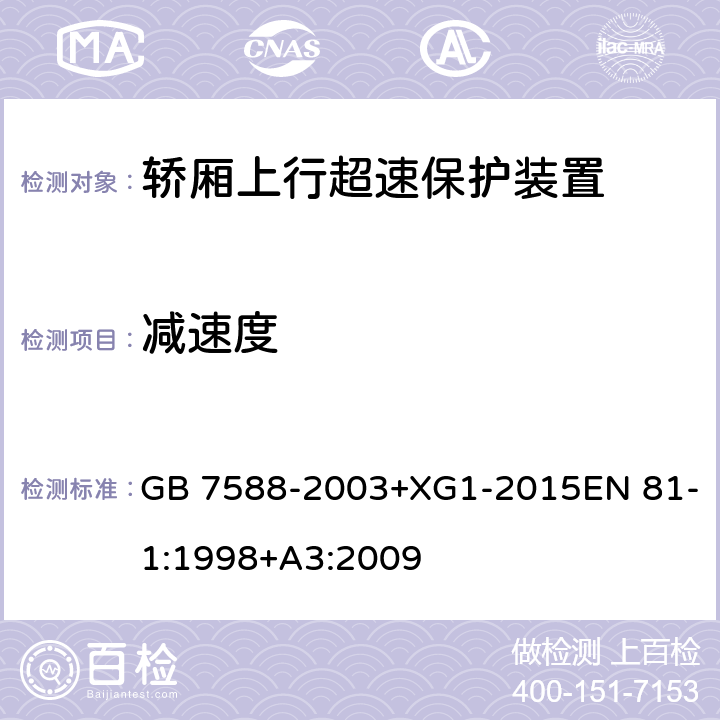 MA CNAS AC ilac-MRA

检测对象： 轿厢上行超速保护装置

检测项目： 减速度

检测标准： GB 7588-2003+XG1-2015EN 81-1:1998+A3:2009

百检
Baijiantest.com

做检测 上百检
400-151-7153